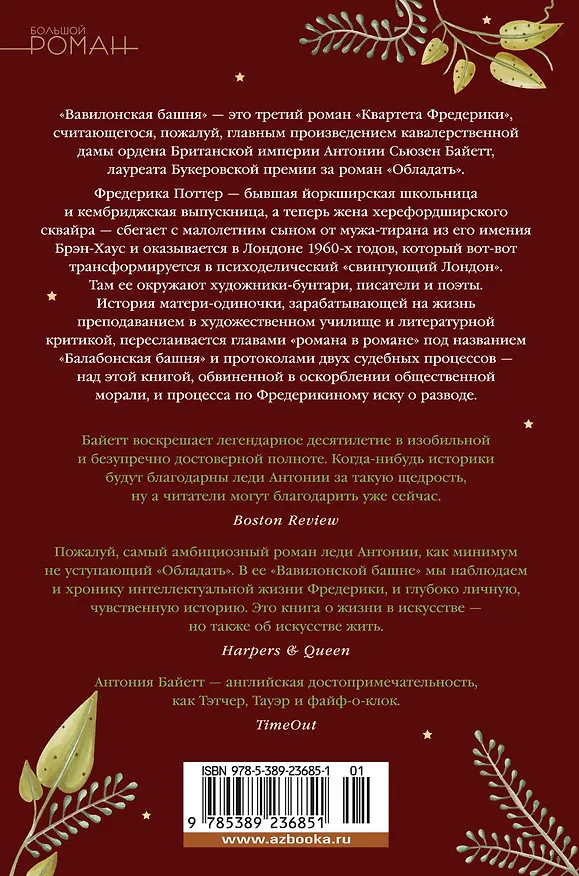 БОЛЬШОЙ
РОМАН

«Вавилонская башня» — это третий роман «Квартета Фредерики», считающегося, пожалуй, главным произведением кавалерственной дамы ордена Британской империи Антонии Сьюзен Байетт, лауреата Букеровской премии за роман «Обладать».

Фредерика Поттер — бывшая йоркширская школьница и кембриджская выпускница, а теперь жена херефордширского сквайра — сбегает с малолетним сыном от мужа-тирана из его имения Брэн-Хаус и оказывается в Лондоне 1960-х годов, который вот-вот трансформируется в психоделический «свингующий Лондон». Там ее окружают художники-бунтари, писатели и поэты. История матери-одиночки, зарабатывающей на жизнь преподаванием в художественном училище и литературной критикой, переслаивается главами «романа в романе» под названием «Балабонская башня» и протоколами двух судебных процессов — над этой книгой, обвиненной в оскорблении общественной морали, и процесса по Фредерикиному иску о разводе.

Байетт воскрешает легендарное десятилетие в изобильной и безупречно достоверной полноте. Когда-нибудь историки будут благодарны леди Антонии за такую щедрость, ну а читатели могут благодарить уже сейчас.

Boston Review

Пожалуй, самый амбициозный роман леди Антонии, как минимум не уступающий «Обладать». В ее «Вавилонской башне» мы наблюдаем и хронику интеллектуальной жизни Фредерики, и глубоко личную, чувственную историю. Это книга о жизни в искусстве — но также об искусстве жить.

Harpers & Queen

Антония Байетт — английская достопримечательность, как Тэтчер, Тауэр и файф-о-клок.

TimeOut

ISBN 978-5-389-23685-1 01
9 785389 236851

www.azbooka.ru